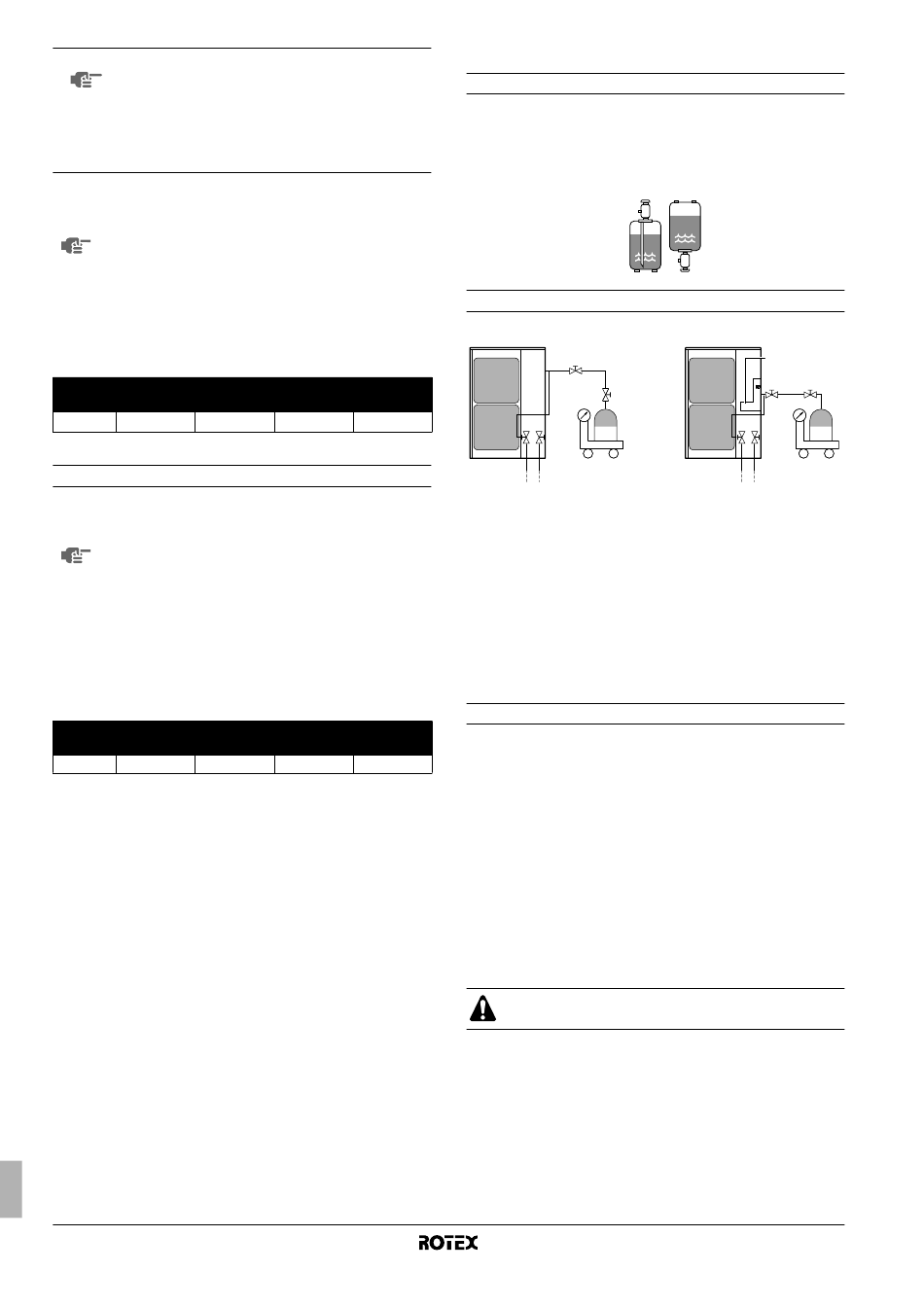 ROTEX